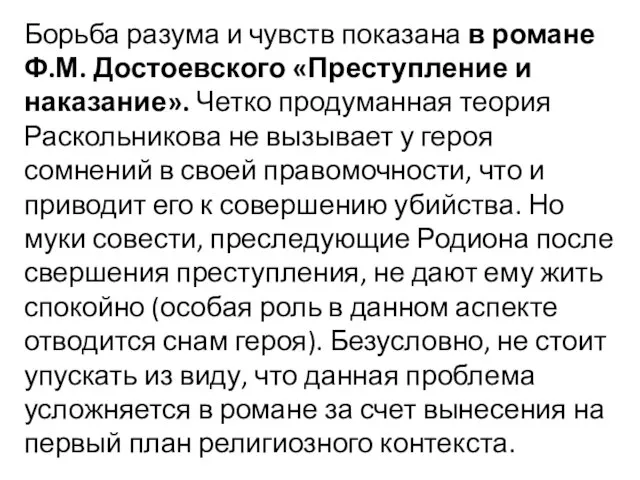 Борьба разума и чувств показана в романе Ф.М. Достоевского «Преступление и наказание». Четко продуманная теория Раскольникова не вызывает у героя сомнений в своей правомочности, что и приводит его к совершению убийства. Но муки совести, преследующие Родиона после свершения преступления, не дают ему жить спокойно (особая роль в данном аспекте отводится снам героя). Безусловно, не стоит упускать из виду, что данная проблема усложняется в романе за счет вынесения на первый план религиозного контекста.